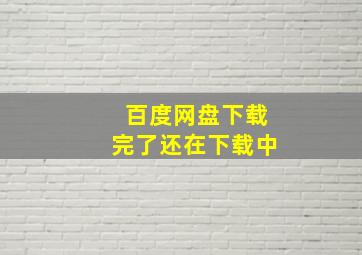 百度网盘下载
完了还在下载中